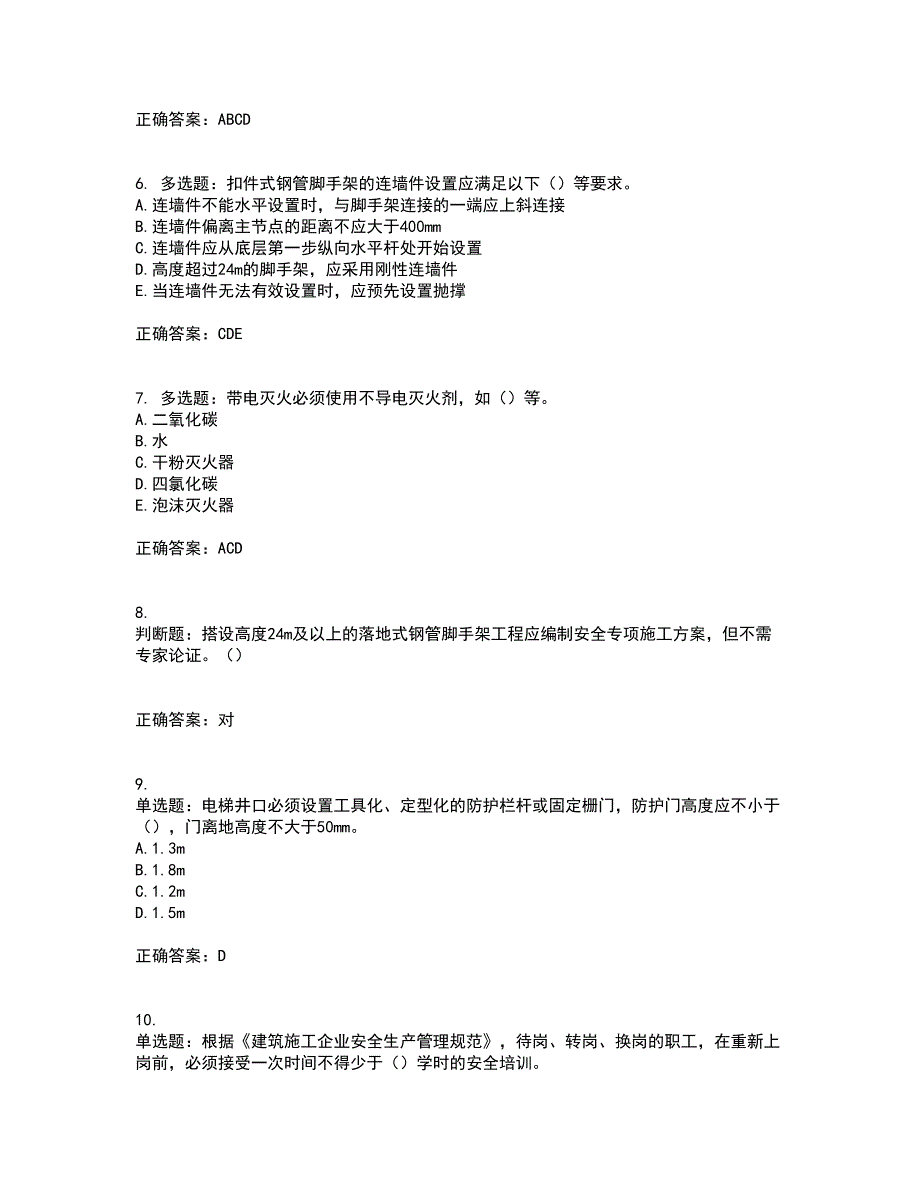 正确答案：ABCD

6. 多选题：扣件式钢管脚手架的连墙件设置应满足以下（）等要求。
A.连墙件不能水平设置时，与脚手架连接的一端应上斜连接
B.连墙件偏离主节点的距离不应大于400mm
C.连墙件应从底层第一步纵向水平杆处开始设置
D.高度超过24m的脚手架，应采用刚性连墙件
E.当连墙件无法有效设置时，应预先设置抛撑

正确答案：CDE

7. 多选题：带电灭火必须使用不导电灭火剂，如（）等。
A.二氧化碳
B.水
C.干粉灭火器
D.四氯化碳
E.泡沫灭火器

正确答案：ACD

8.
判断题：搭设高度24m及以上的落地式钢管脚手架工程应编制安全专项施工方案，但不需专家论证。（）

正确答案：对

9.
单选题：电梯井口必须设置工具化、定型化的防护栏杆或固定栅门，防护门高度应不小于（），门离地高度不大于50mm。
A.1.3m
B.1.8m
C.1.2m
D.1.5m

正确答案：D

10.
单选题：根据《建筑施工企业安全生产管理规范》，待岗、转岗、换岗的职工，在重新上岗前，必须接受一次时间不得少于（）学时的安全培训。